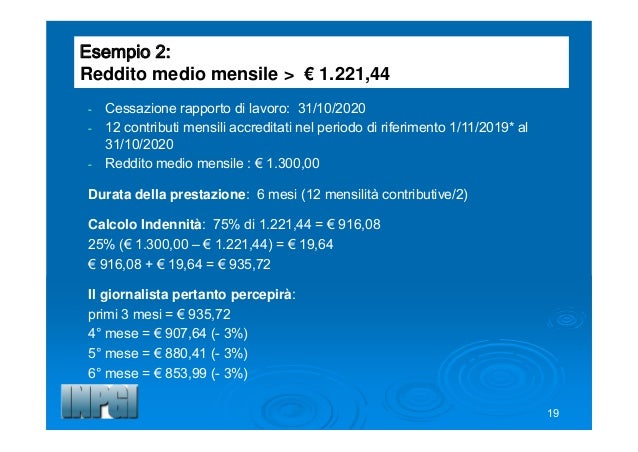 Esempio 2:
Reddito medio mensile > € 1.221,44

- Cessazione rapporto di lavoro: 31/10/2020
- 12 contributi mensili accreditati nel periodo di riferimento 1/11/2019* al 31/10/2020
- Reddito medio mensile : € 1.300,00

Durata della prestazione: 6 mesi (12 mensilità contributive/2)

Calcolo Indennità: 75% di 1.221,44 = € 916,08
25% (€ 1.300,00 – € 1.221,44) = € 19,64
€ 916,08 + € 19,64 = € 935,72

Il giornalista pertanto percepirà:
primi 3 mesi = € 935,72
4° mese = € 907,64 (- 3%)
5° mese = € 880,41 (- 3%)
6° mese = € 853,99 (- 3%)

INPGI

19